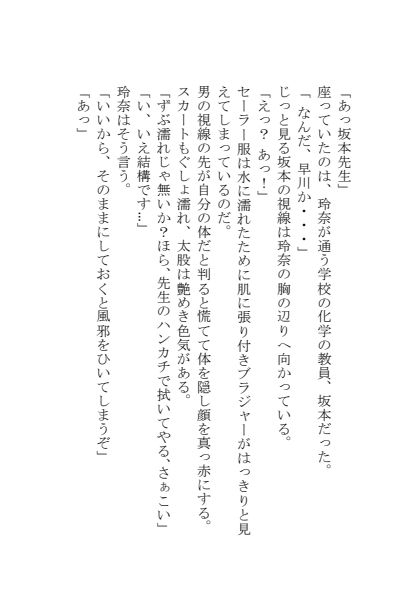 「あっ坂本先生」
座っていたのは、玲奈が通う学校の化学の教員、坂本だった。
「なんだ、早川か・・・」
じっと見る坂本の視線は玲奈の胸の辺りへ向かっている。
「えっ？あっ！」
セーラー服は水に濡れたために肌に張り付きブラジャーがはっきりと見えてしまっているのだ。
男の視線の先が自分の体だと判ると慌てて体を隠し顔を真っ赤にする。
スカートもぐしょ濡れ、太股は艶めき色気がある。
「ずぶ濡れじゃ無いか？ほら、先生のハンカチで拭いてやる、さぁこい」
「い、いえ結構です…」
玲奈はそう言う。
「いいから、そのままにしておくと風邪をひいてしまうぞ」
「あっ」